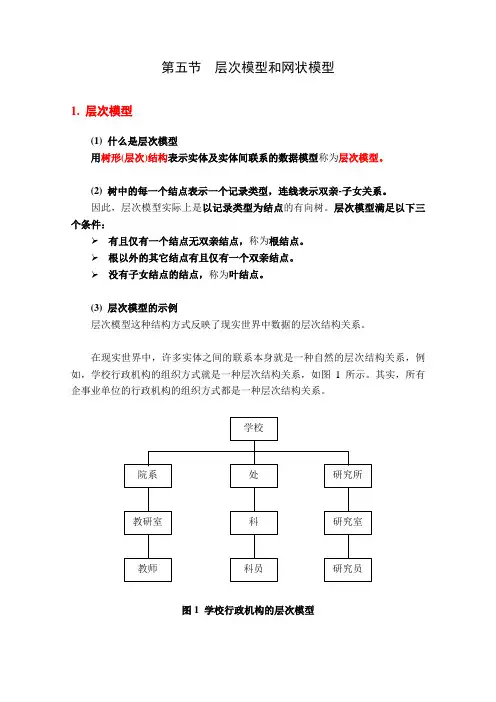 第五节　层次模型和网状模型

1. 层次模型

(1) 什么是层次模型
用树形(层次)结构表示实体及实体间联系的数据模型称为层次模型。

(2) 树中的每一个结点表示一个记录类型，连线表示双亲-子女关系。
因此，层次模型实际上是以记录类型为结点的有向树。层次模型满足以下三个条件：
➢ 有且仅有一个结点无双亲结点，称为根结点。
➢ 根以外的其它结点有且仅有一个双亲结点。
➢ 没有子女结点的结点，称为叶结点。

(3) 层次模型的示例
层次模型这种结构方式反映了现实世界中数据的层次结构关系。

在现实世界中，许多实体之间的联系本身就是一种自然的层次结构关系，例如，学校行政机构的组织方式就是一种层次结构关系，如图 1 所示。其实，所有企事业单位的行政机构的组织方式都是一种层次结构关系。

学校
院系
处
研究所
教研室
科
研究室
教师
科员
研究员

图 1 学校行政机构的层次模型